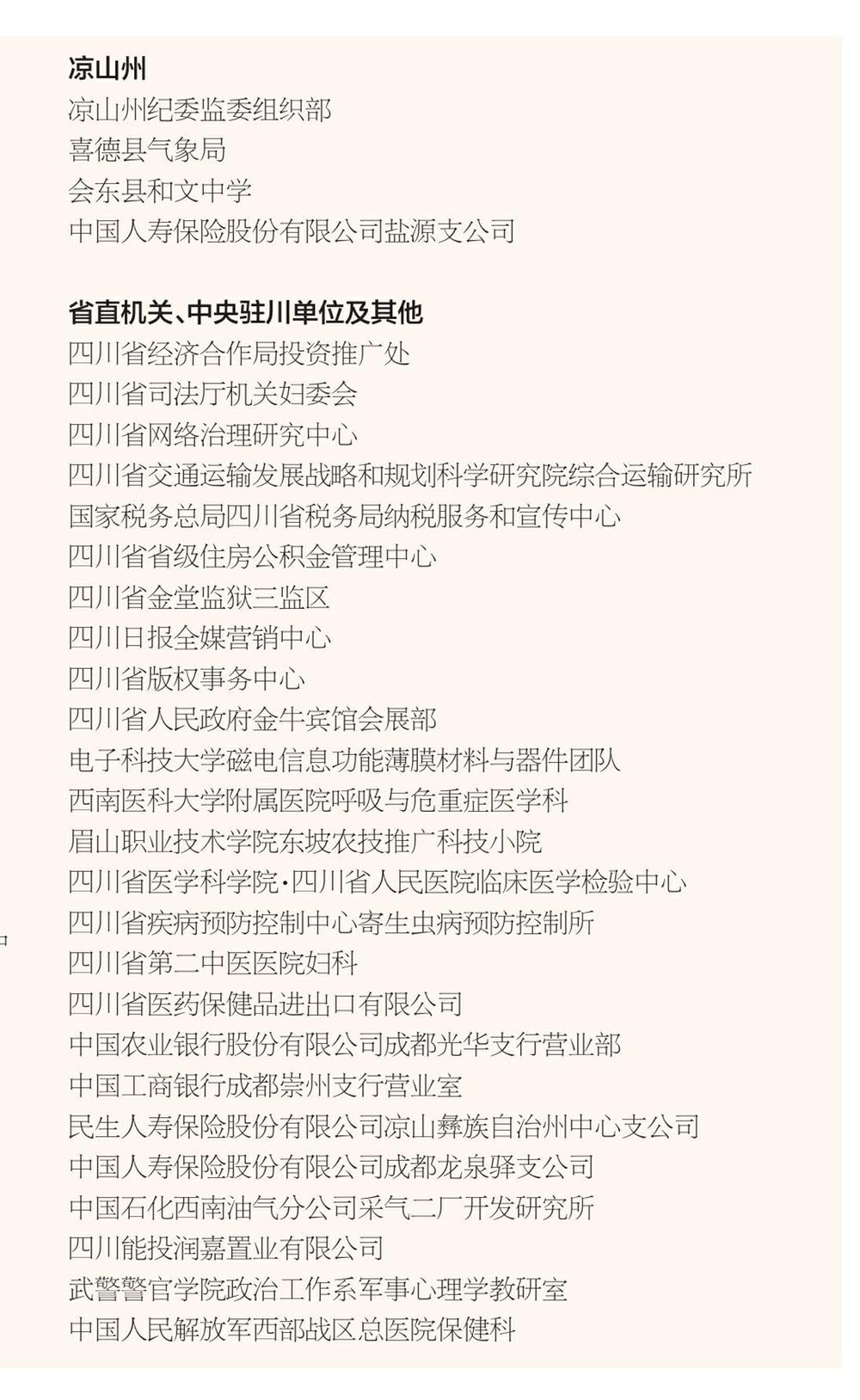 凉山州
凉山州纪委监委组织部
喜德县气象局
会东县和文中学
中国人寿保险股份有限公司盐源支公司

省直机关、中央驻川单位及其他
四川省经济合作局投资推广处
四川省司法厅机关妇委会
四川省网络治理研究中心
四川省交通运输发展战略和规划科学研究院综合运输研究所
国家税务总局四川省税务局纳税服务和宣传中心
四川省省级住房公积金管理中心
四川省金堂监狱三监区
四川日报全媒营销中心
四川省版权事务中心
四川省人民政府金牛宾馆会展部
电子科技大学磁电信息功能薄膜材料与器件团队
西南医科大学附属医院呼吸与危重症医学科
眉山职业技术学院东坡农技推广科技小院
四川省医学科学院·四川省人民医院临床医学检验中心
四川省疾病预防控制中心寄生虫病预防控制所
四川省第二中医医院妇科
四川省医药保健品进出口有限公司
中国农业银行股份有限公司成都光华支行营业部
中国工商银行成都崇州支行营业室
民生人寿保险股份有限公司凉山彝族自治州中心支公司
中国人寿保险股份有限公司成都龙泉驿支公司
中国石化西南油气分公司采气二厂开发研究所
四川能投润嘉置业有限公司
武警警官学院政治工作系军事心理学教研室
中国人民解放军西部战区总医院保健科